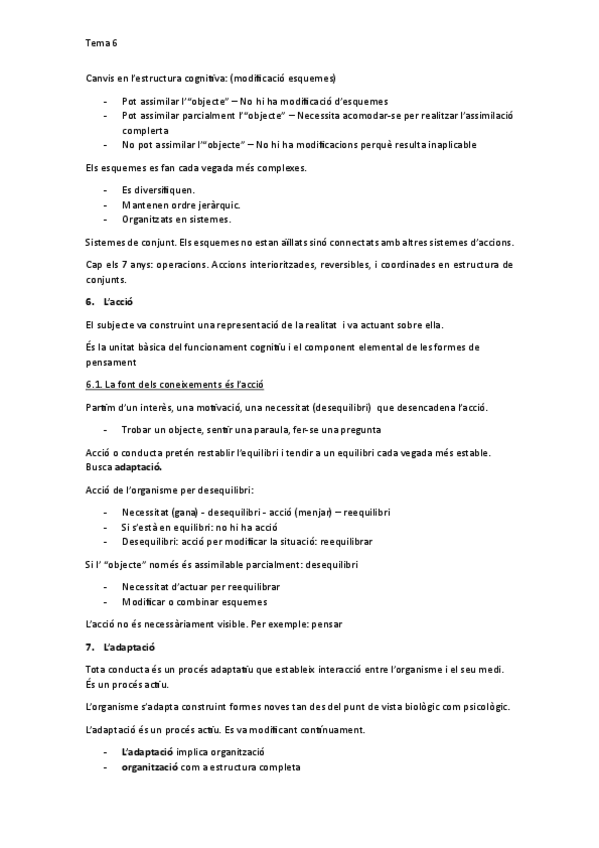 Tema 6

Canvis en l'estructura cognitiva: (modificació esquemes)

- Pot assimilar l'"objecte" – No hi ha modificació d'esquemes
- Pot assimilar parcialment l'"objecte" – Necessita acomodar-se per realitzar l'assimilació complerta
- No pot assimilar l'"objecte" – No hi ha modificacions perquè resulta inaplicable

Els esquemes es fan cada vegada més complexes.

- Es diversifiquen.
- Mantenen ordre jeràrquic.
- Organitzats en sistemes.

Sistemes de conjunt. Els esquemes no estan aïllats sinó connectats amb altres sistemes d'accions.

Cap els 7 anys: operacions. Accions interioritzades, reversibles, i coordinades en estructura de conjunts.

6. L'acció

El subjecte va construint una representació de la realitat i va actuant sobre ella.

És la unitat bàsica del funcionament cognitiu i el component elemental de les formes de pensament

6.1. La font dels coneixements és l'acció

Partim d'un interès, una motivació, una necessitat (desequilibri) que desencadena l'acció.

- Trobar un objecte, sentir una paraula, fer-se una pregunta

Acció o conducta pretén restablir l'equilibri i tendir a un equilibri cada vegada més estable. Busca adaptació.

Acció de l'organisme per desequilibri:

- Necessitat (gana) - desequilibri - acció (menjar) – reequilibri
- Si s'està en equilibri: no hi ha acció
- Desequilibri: acció per modificar la situació: reequilibrar

Si l' "objecte" només és assimilable parcialment: desequilibri

- Necessitat d'actuar per reequilibrar
- Modificar o combinar esquemes

L'acció no és necessàriament visible. Per exemple: pensar

7. L'adaptació

Tota conducta és un procés adaptatiu que estableix interacció entre l'organisme i el seu medi. És un procés actiu.

L'organisme s'adapta construint formes noves tan des del punt de vista biològic com psicològic.

L'adaptació és un procés actiu. Es va modificant contínuament.

- L'adaptació implica organització
- organització com a estructura completa